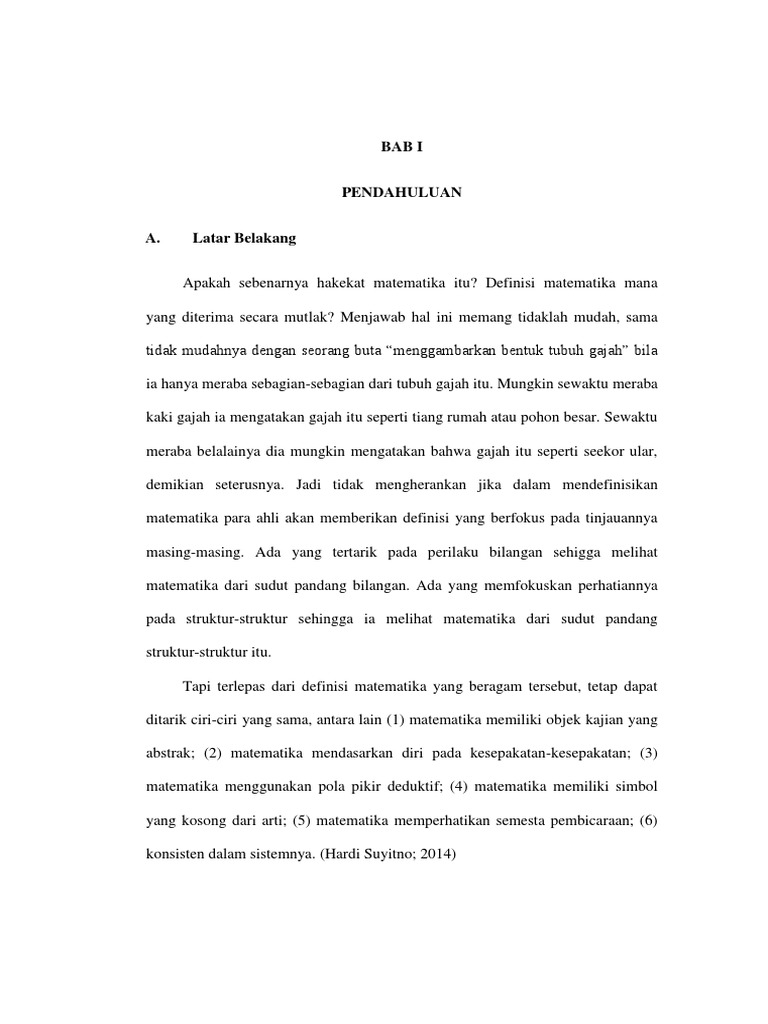 BAB I

PENDAHULUAN

A. Latar Belakang

Apakah sebenarnya hakekat matematika itu? Definisi matematika mana yang diterima secara mutlak? Menjawab hal ini memang tidaklah mudah, sama tidak mudahnya dengan seorang buta “menggambarkan bentuk tubuh gajah” bila ia hanya meraba sebagian-sebagian dari tubuh gajah itu. Mungkin sewaktu meraba kaki gajah ia mengatakan gajah itu seperti tiang rumah atau pohon besar. Sewaktu meraba belalainya dia mungkin mengatakan bahwa gajah itu seperti seekor ular, demikian seterusnya. Jadi tidak mengherankan jika dalam mendefinisikan matematika para ahli akan memberikan definisi yang berfokus pada tinjauannya masing-masing. Ada yang tertarik pada perilaku bilangan sehigga melihat matematika dari sudut pandang bilangan. Ada yang memfokuskan perhatiannya pada struktur-struktur sehingga ia melihat matematika dari sudut pandang struktur-struktur itu.

Tapi terlepas dari definisi matematika yang beragam tersebut, tetap dapat ditarik ciri-ciri yang sama, antara lain (1) matematika memiliki objek kajian yang abstrak; (2) matematika mendasarkan diri pada kesepakatan-kesepakatan; (3) matematika menggunakan pola pikir deduktif; (4) matematika memiliki simbol yang kosong dari arti; (5) matematika memperhatikan semesta pembicaraan; (6) konsisten dalam sistemnya. (Hardi Suyitno; 2014)